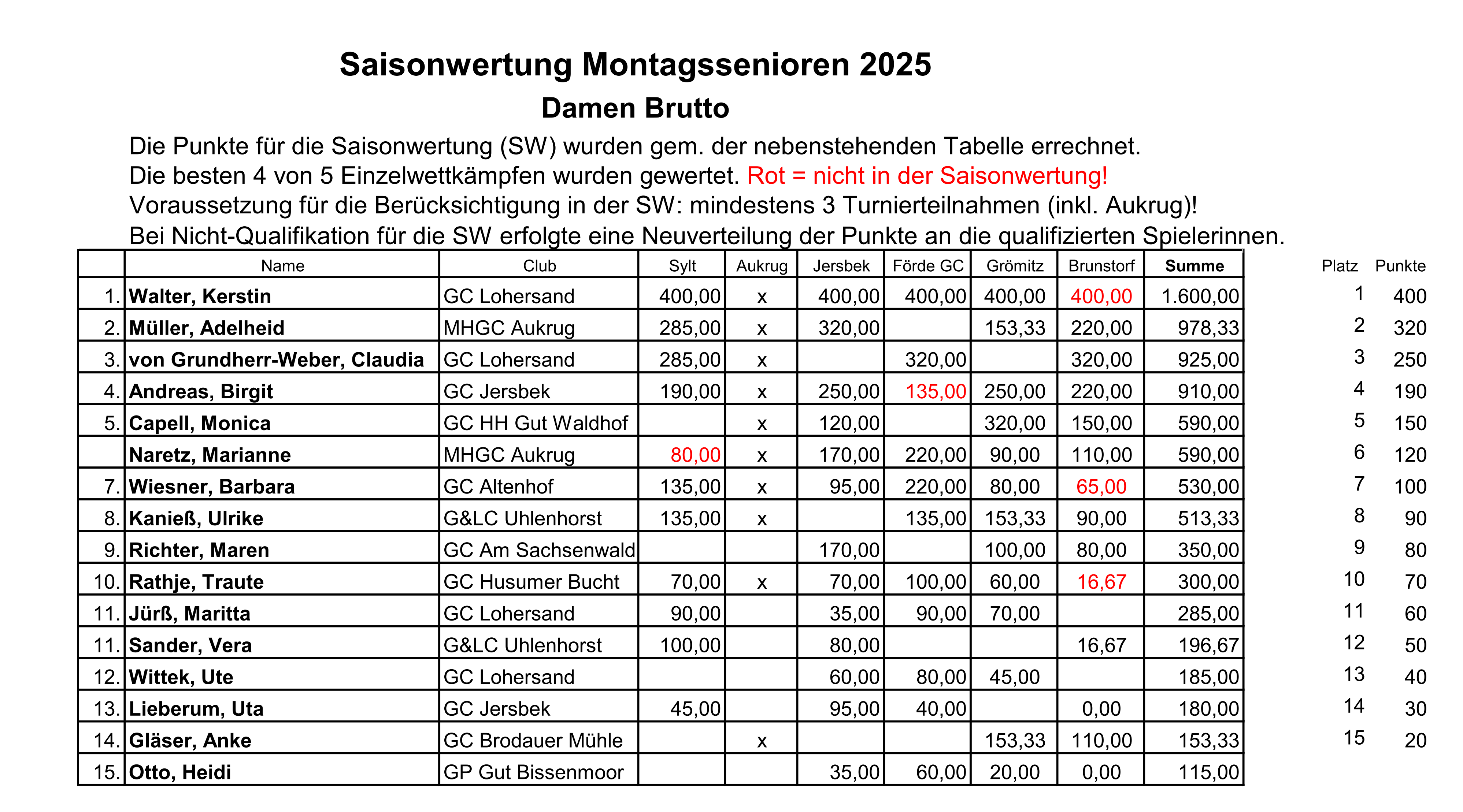 Saisonwertung Montagssenioren 2025

Damen Brutto

Die Punkte für die Saisonwertung (SW) wurden gem. der nebenstehenden Tabelle errechnet.
Die besten 4 von 5 Einzelwettkämpfen wurden gewertet. Rot = nicht in der Saisonwertung!
Voraussetzung für die Berücksichtigung in der SW: mindestens 3 Turnierteilnahmen (inkl. Aukrug)!
Bei Nicht-Qualifikation für die SW erfolgte eine Neuverteilung der Punkte an die qualifizierten Spielerinnen.

| | Name | Club | Sylt | Aukrug | Jersbek | Förde GC | Grömitz | Brunstorf | Summe |
|---|---|---|---|---|---|---|---|---|---|
| 1. | Walter, Kerstin | GC Lohersand | 400,00 | x | 400,00 | 400,00 | 400,00 | 400,00 | 1.600,00 |
| 2. | Müller, Adelheid | MHGC Aukrug | 285,00 | x | 320,00 | | 153,33 | 220,00 | 978,33 |
| 3. | von Grundherr-Weber, Claudia | GC Lohersand | 285,00 | x | | 320,00 | | 320,00 | 925,00 |
| 4. | Andreas, Birgit | GC Jersbek | 190,00 | x | 250,00 | 135,00 | 250,00 | 220,00 | 910,00 |
| 5. | Capell, Monica | GC HH Gut Waldhof | | x | 120,00 | | 320,00 | 150,00 | 590,00 |
| | Naretz, Marianne | MHGC Aukrug | 80,00 | x | 170,00 | 220,00 | 90,00 | 110,00 | 590,00 |
| 7. | Wiesner, Barbara | GC Altenhof | 135,00 | x | 95,00 | 220,00 | 80,00 | 65,00 | 530,00 |
| 8. | Kanieß, Ulrike | G&LC Uhlenhorst | 135,00 | x | | 135,00 | 153,33 | 90,00 | 513,33 |
| 9. | Richter, Maren | GC Am Sachsenwald | | | 170,00 | | 100,00 | 80,00 | 350,00 |
| 10. | Rathje, Traute | GC Husumer Bucht | 70,00 | x | 70,00 | 100,00 | 60,00 | 16,67 | 300,00 |
| 11. | Jürß, Maritta | GC Lohersand | 90,00 | | 35,00 | 90,00 | 70,00 | | 285,00 |
| 11. | Sander, Vera | G&LC Uhlenhorst | 100,00 | | 80,00 | | | 16,67 | 196,67 |
| 12. | Wittek, Ute | GC Lohersand | | | 60,00 | 80,00 | 45,00 | | 185,00 |
| 13. | Lieberum, Uta | GC Jersbek | 45,00 | | 95,00 | 40,00 | | 0,00 | 180,00 |
| 14. | Gläser, Anke | GC Brodauer Mühle | | x | | | 153,33 | 110,00 | 153,33 |
| 15. | Otto, Heidi | GP Gut Bissenmoor | | | 35,00 | 60,00 | 20,00 | 0,00 | 115,00 |

| Platz | Punkte |
|---|---|
| 1 | 400 |
| 2 | 320 |
| 3 | 250 |
| 4 | 190 |
| 5 | 150 |
| 6 | 120 |
| 7 | 100 |
| 8 | 90 |
| 9 | 80 |
| 10 | 70 |
| 11 | 60 |
| 12 | 50 |
| 13 | 40 |
| 14 | 30 |
| 15 | 20 |